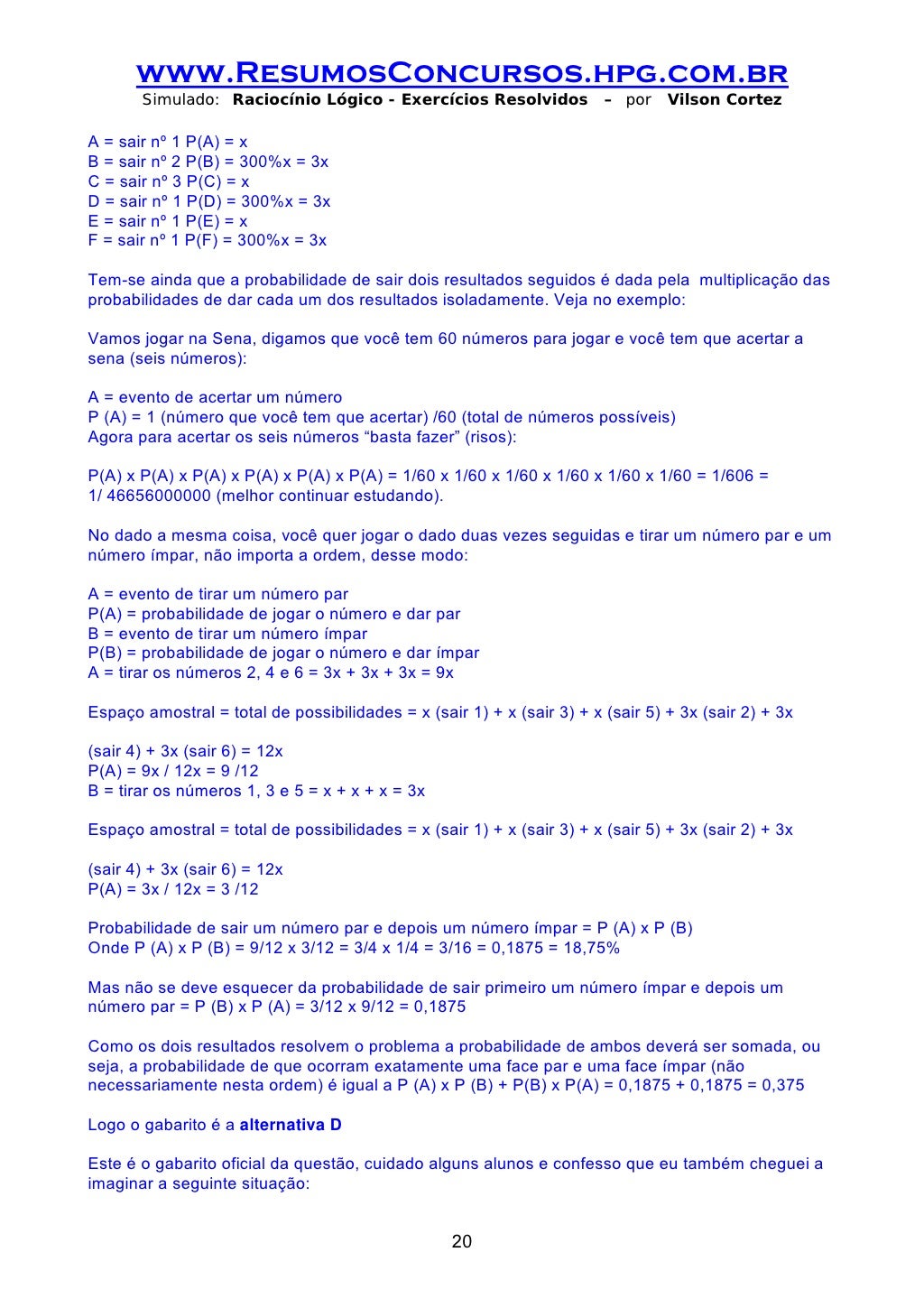 www.ResumosConcursos.hpg.com.br
Simulado: Raciocínio Lógico - Exercícios Resolvidos – por Vilson Cortez

A = sair nº 1 P(A) = x
B = sair nº 2 P(B) = 300%x = 3x
C = sair nº 3 P(C) = x
D = sair nº 1 P(D) = 300%x = 3x
E = sair nº 1 P(E) = x
F = sair nº 1 P(F) = 300%x = 3x

Tem-se ainda que a probabilidade de sair dois resultados seguidos é dada pela multiplicação das probabilidades de dar cada um dos resultados isoladamente. Veja no exemplo:

Vamos jogar na Sena, digamos que você tem 60 números para jogar e você tem que acertar a sena (seis números):

A = evento de acertar um número
P (A) = 1 (número que você tem que acertar) /60 (total de números possíveis)
Agora para acertar os seis números “basta fazer” (risos):

P(A) x P(A) x P(A) x P(A) x P(A) x P(A) = 1/60 x 1/60 x 1/60 x 1/60 x 1/60 x 1/60 = 1/606 = 1/ 46656000000 (melhor continuar estudando).

No dado a mesma coisa, você quer jogar o dado duas vezes seguidas e tirar um número par e um número ímpar, não importa a ordem, desse modo:

A = evento de tirar um número par
P(A) = probabilidade de jogar o número e dar par
B = evento de tirar um número ímpar
P(B) = probabilidade de jogar o número e dar ímpar
A = tirar os números 2, 4 e 6 = 3x + 3x + 3x = 9x

Espaço amostral = total de possibilidades = x (sair 1) + x (sair 3) + x (sair 5) + 3x (sair 2) + 3x

(sair 4) + 3x (sair 6) = 12x
P(A) = 9x / 12x = 9 /12
B = tirar os números 1, 3 e 5 = x + x + x = 3x

Espaço amostral = total de possibilidades = x (sair 1) + x (sair 3) + x (sair 5) + 3x (sair 2) + 3x

(sair 4) + 3x (sair 6) = 12x
P(A) = 3x / 12x = 3 /12

Probabilidade de sair um número par e depois um número ímpar = P (A) x P (B)
Onde P (A) x P (B) = 9/12 x 3/12 = 3/4 x 1/4 = 3/16 = 0,1875 = 18,75%

Mas não se deve esquecer da probabilidade de sair primeiro um número ímpar e depois um número par = P (B) x P (A) = 3/12 x 9/12 = 0,1875

Como os dois resultados resolvem o problema a probabilidade de ambos deverá ser somada, ou seja, a probabilidade de que ocorram exatamente uma face par e uma face ímpar (não necessariamente nesta ordem) é igual a P (A) x P (B) + P(B) x P(A) = 0,1875 + 0,1875 = 0,375

Logo o gabarito é a alternativa D

Este é o gabarito oficial da questão, cuidado alguns alunos e confesso que eu também cheguei a imaginar a seguinte situação:

20